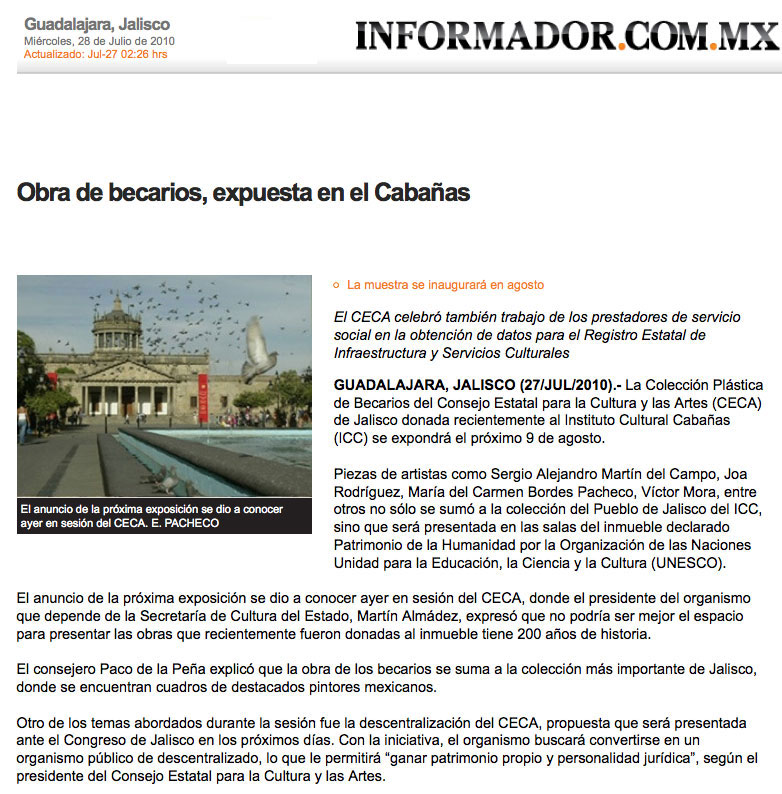 Guadalajara, Jalisco
Miércoles, 28 de Julio de 2010
Actualizado: Jul-27 02:26 hrs

INFORMADOR.COM.MX

Obra de becarios, expuesta en el Cabañas

El anuncio de la próxima exposición se dio a conocer ayer en sesión del CECA. E. PACHECO

La muestra se inaugurará en agosto

El CECA celebró también trabajo de los prestadores de servicio social en la obtención de datos para el Registro Estatal de Infraestructura y Servicios Culturales

GUADALAJARA, JALISCO (27/JUL/2010).- La Colección Plástica de Becarios del Consejo Estatal para la Cultura y las Artes (CECA) de Jalisco donada recientemente al Instituto Cultural Cabañas (ICC) se expondrá el próximo 9 de agosto.

Piezas de artistas como Sergio Alejandro Martín del Campo, Joa Rodríguez, María del Carmen Bordes Pacheco, Víctor Mora, entre otros no sólo se sumó a la colección del Pueblo de Jalisco del ICC, sino que será presentada en las salas del inmueble declarado Patrimonio de la Humanidad por la Organización de las Naciones Unidad para la Educación, la Ciencia y la Cultura (UNESCO).

El anuncio de la próxima exposición se dio a conocer ayer en sesión del CECA, donde el presidente del organismo que depende de la Secretaría de Cultura del Estado, Martín Almádez, expresó que no podría ser mejor el espacio para presentar las obras que recientemente fueron donadas al inmueble tiene 200 años de historia.

El consejero Paco de la Peña explicó que la obra de los becarios se suma a la colección más importante de Jalisco, donde se encuentran cuadros de destacados pintores mexicanos.

Otro de los temas abordados durante la sesión fue la descentralización del CECA, propuesta que será presentada ante el Congreso de Jalisco en los próximos días. Con la iniciativa, el organismo buscará convertirse en un organismo público de descentralizado, lo que le permitirá “ganar patrimonio propio y personalidad jurídica”, según el presidente del Consejo Estatal para la Cultura y las Artes.